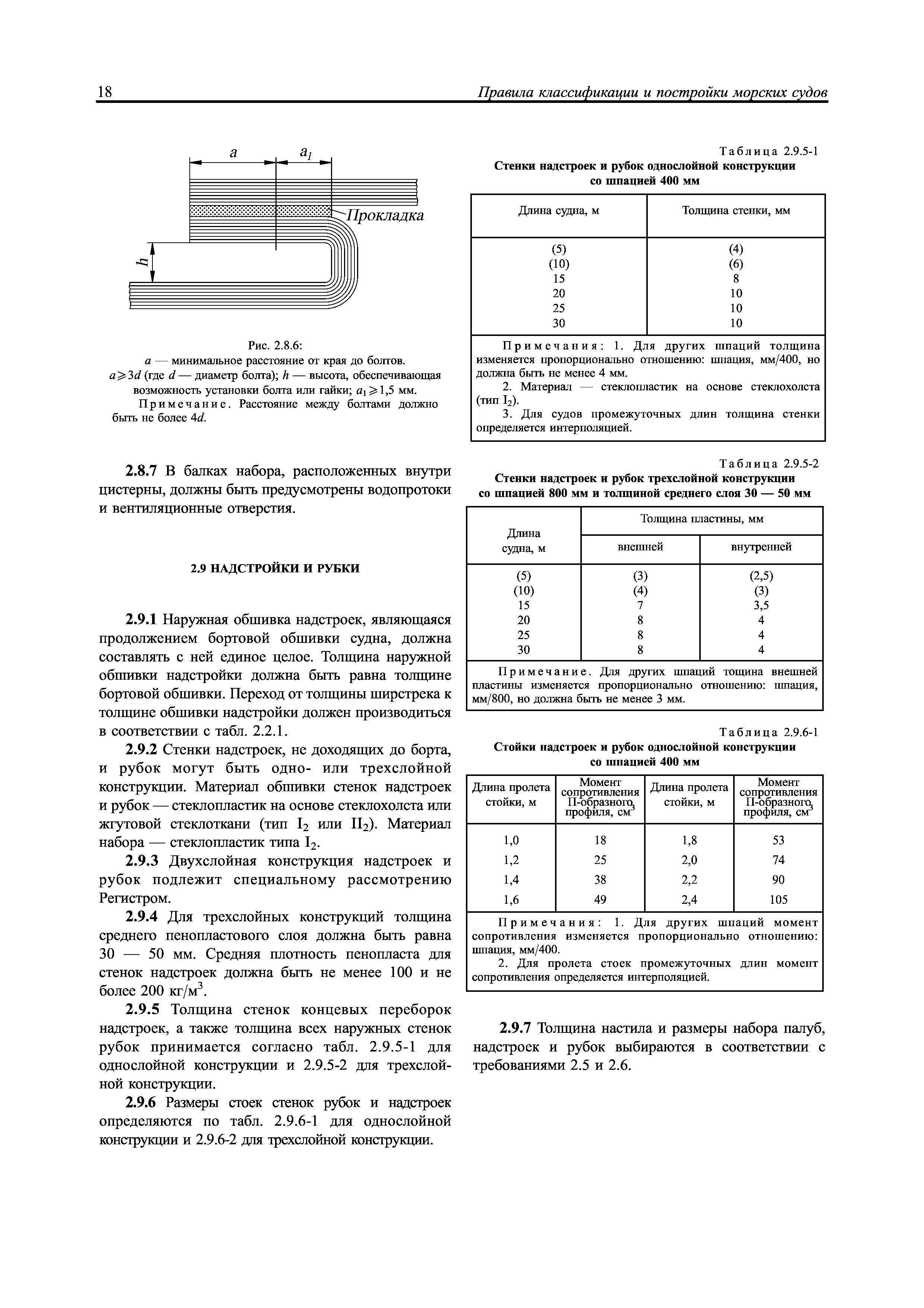 18 Правила классификации и постройки морских судов

$a$ $a_1$

Прокладка

$h$

Рис. 2.8.6:
$a$ — минимальное расстояние от края до болтов. $a \geqslant 3d$ (где $d$ — диаметр болта); $h$ — высота, обеспечивающая возможность установки болта или гайки; $a_1 \geqslant 1,5$ мм.
Примечание. Расстояние между болтами должно быть не более $4d$.

2.8.7 В балках набора, расположенных внутри цистерны, должны быть предусмотрены водопротоки и вентиляционные отверстия.

2.9 НАДСТРОЙКИ И РУБКИ

2.9.1 Наружная обшивка надстроек, являющаяся продолжением бортовой обшивки судна, должна составлять с ней единое целое. Толщина наружной обшивки надстройки должна быть равна толщине бортовой обшивки. Переход от толщины ширстрека к толщине обшивки надстройки должен производиться в соответствии с табл. 2.2.1.

2.9.2 Стенки надстроек, не доходящих до борта, и рубок могут быть одно- или трехслойной конструкции. Материал обшивки стенок надстроек и рубок — стеклопластик на основе стеклохолста или жгутовой стеклоткани (тип $I_2$ или $II_2$). Материал набора — стеклопластик типа $I_2$.

2.9.3 Двухслойная конструкция надстроек и рубок подлежит специальному рассмотрению Регистром.

2.9.4 Для трехслойных конструкций толщина среднего пенопластового слоя должна быть равна 30 — 50 мм. Средняя плотность пенопласта для стенок надстроек должна быть не менее 100 и не более 200 кг/м$^3$.

2.9.5 Толщина стенок концевых переборок надстроек, а также толщина всех наружных стенок рубок принимается согласно табл. 2.9.5-1 для однослойной конструкции и 2.9.5-2 для трехслойной конструкции.

2.9.6 Размеры стоек стенок рубок и надстроек определяются по табл. 2.9.6-1 для однослойной конструкции и 2.9.6-2 для трехслойной конструкции.

Таблица 2.9.5-1
Стенки надстроек и рубок однослойной конструкции со шпацией 400 мм

| Длина судна, м | Толщина стенки, мм |
|---|---|
| (5) | (4) |
| (10) | (6) |
| 15 | 8 |
| 20 | 10 |
| 25 | 10 |
| 30 | 10 |

Примечания: 1. Для других шпаций толщина изменяется пропорционально отношению: шпация, мм/400, но должна быть не менее 4 мм.
2. Материал — стеклопластик на основе стеклохолста (тип $I_2$).
3. Для судов промежуточных длин толщина стенки определяется интерполяцией.

Таблица 2.9.5-2
Стенки надстроек и рубок трехслойной конструкции со шпацией 800 мм и толщиной среднего слоя 30 — 50 мм

| Длина судна, м | Толщина пластины, мм внешней | Толщина пластины, мм внутренней |
|---|---|---|
| (5) | (3) | (2,5) |
| (10) | (4) | (3) |
| 15 | 7 | 3,5 |
| 20 | 8 | 4 |
| 25 | 8 | 4 |
| 30 | 8 | 4 |

Примечание. Для других шпаций тощина внешней пластины изменяется пропорционально отношению: шпация, мм/800, но должна быть не менее 3 мм.

Таблица 2.9.6-1
Стойки надстроек и рубок однослойной конструкции со шпацией 400 мм

| Длина пролета стойки, м | Момент сопротивления П-образного профиля, см$^3$ | Длина пролета стойки, м | Момент сопротивления П-образного профиля, см$^3$ |
|---|---|---|---|
| 1,0 | 18 | 1,8 | 53 |
| 1,2 | 25 | 2,0 | 74 |
| 1,4 | 38 | 2,2 | 90 |
| 1,6 | 49 | 2,4 | 105 |

Примечания: 1. Для других шпаций момент сопротивления изменяется пропорционально отношению: шпация, мм/400.
2. Для пролета стоек промежуточных длин момент сопротивления определяется интерполяцией.

2.9.7 Толщина настила и размеры набора палуб, надстроек и рубок выбираются в соответствии с требованиями 2.5 и 2.6.